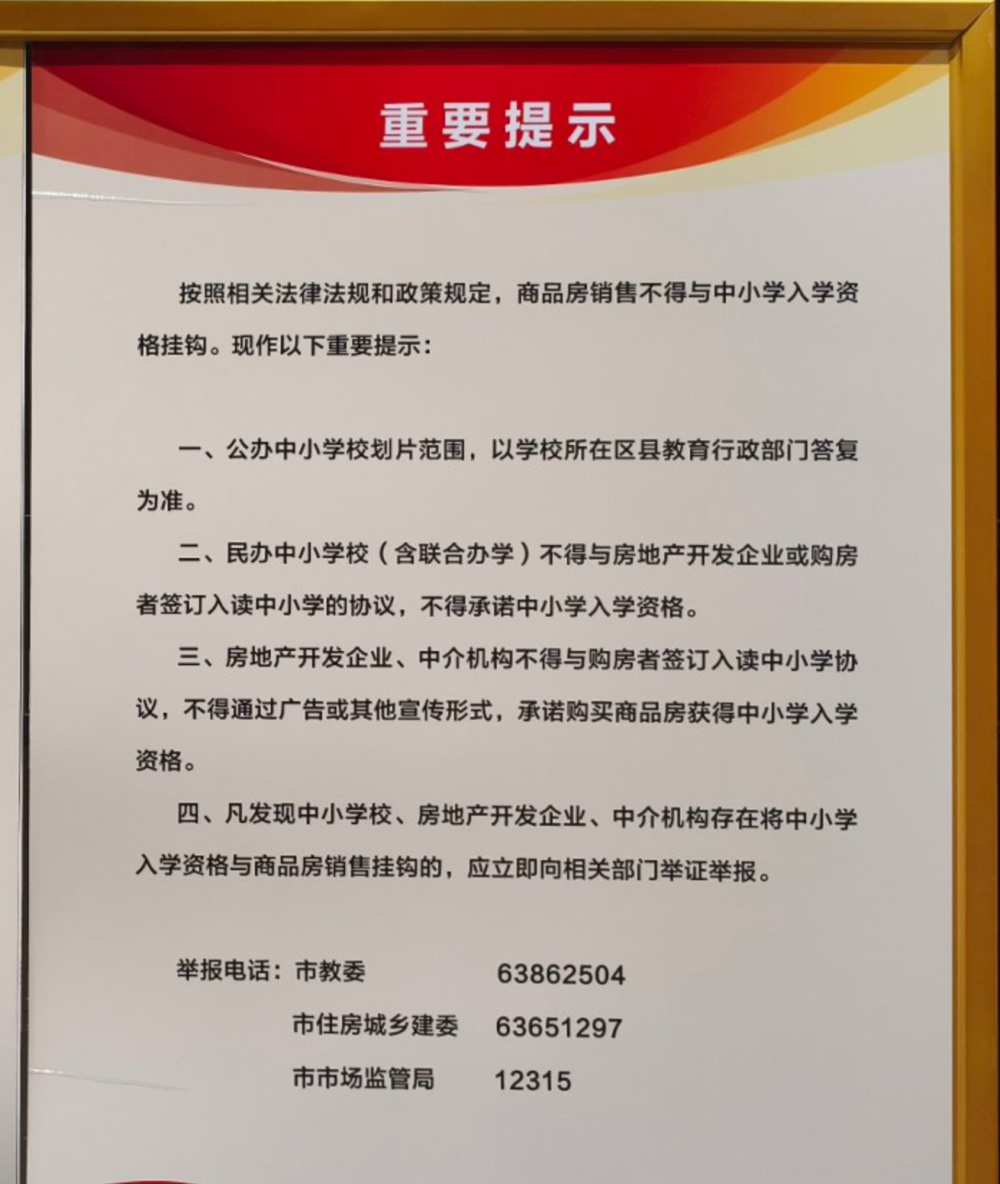 重要提示

按照相关法律法规和政策规定，商品房销售不得与中小学入学资格挂钩。现作以下重要提示：

一、公办中小学校划片范围，以学校所在区县教育行政部门答复为准。

二、民办中小学校（含联合办学）不得与房地产开发企业或购房者签订入读中小学的协议，不得承诺中小学入学资格。

三、房地产开发企业、中介机构不得与购房者签订入读中小学协议，不得通过广告或其他宣传形式，承诺购买商品房获得中小学入学资格。

四、凡发现中小学校、房地产开发企业、中介机构存在将中小学入学资格与商品房销售挂钩的，应立即向相关部门举证举报。

举报电话：市教委 63862504
市住房城乡建委 63651297
市市场监管局 12315